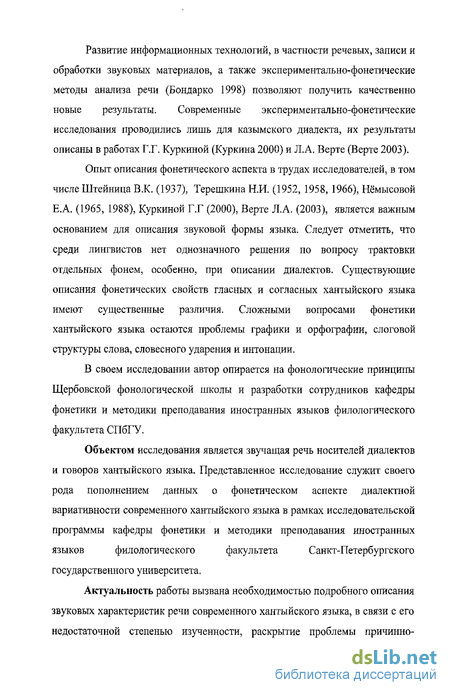 Развитие информационных технологий, в частности речевых, записи и обработки звуковых материалов, а также экспериментально-фонетические методы анализа речи (Бондарко 1998) позволяют получить качественно новые результаты. Современные экспериментально-фонетические исследования проводились лишь для казымского диалекта, их результаты описаны в работах Г.Г. Куркиной (Куркина 2000) и Л.А. Верте (Верте 2003).

Опыт описания фонетического аспекта в трудах исследователей, в том числе Штейница В.К. (1937), Терешкина Н.И. (1952, 1958, 1966), Нёмысовой Е.А. (1965, 1988), Куркиной Г.Г (2000), Верте Л.А. (2003), является важным основанием для описания звуковой формы языка. Следует отметить, что среди лингвистов нет однозначного решения по вопросу трактовки отдельных фонем, особенно, при описании диалектов. Существующие описания фонетических свойств гласных и согласных хантыйского языка имеют существенные различия. Сложными вопросами фонетики хантыйского языка остаются проблемы графики и орфографии, слоговой структуры слова, словесного ударения и интонации.

В своем исследовании автор опирается на фонологические принципы Щербовской фонологической школы и разработки сотрудников кафедры фонетики и методики преподавания иностранных языков филологического факультета СПбГУ.

Объектом исследования является звучащая речь носителей диалектов и говоров хантыйского языка. Представленное исследование служит своего рода пополнением данных о фонетическом аспекте диалектной вариативности современного хантыйского языка в рамках исследовательской программы кафедры фонетики и методики преподавания иностранных языков филологического факультета Санкт-Петербургского государственного университета.

Актуальность работы вызвана необходимостью подробного описания звуковых характеристик речи современного хантыйского языка, в связи с его недостаточной степенью изученности, раскрытие проблемы причинно-

dsLib.net
библиотека диссертаций